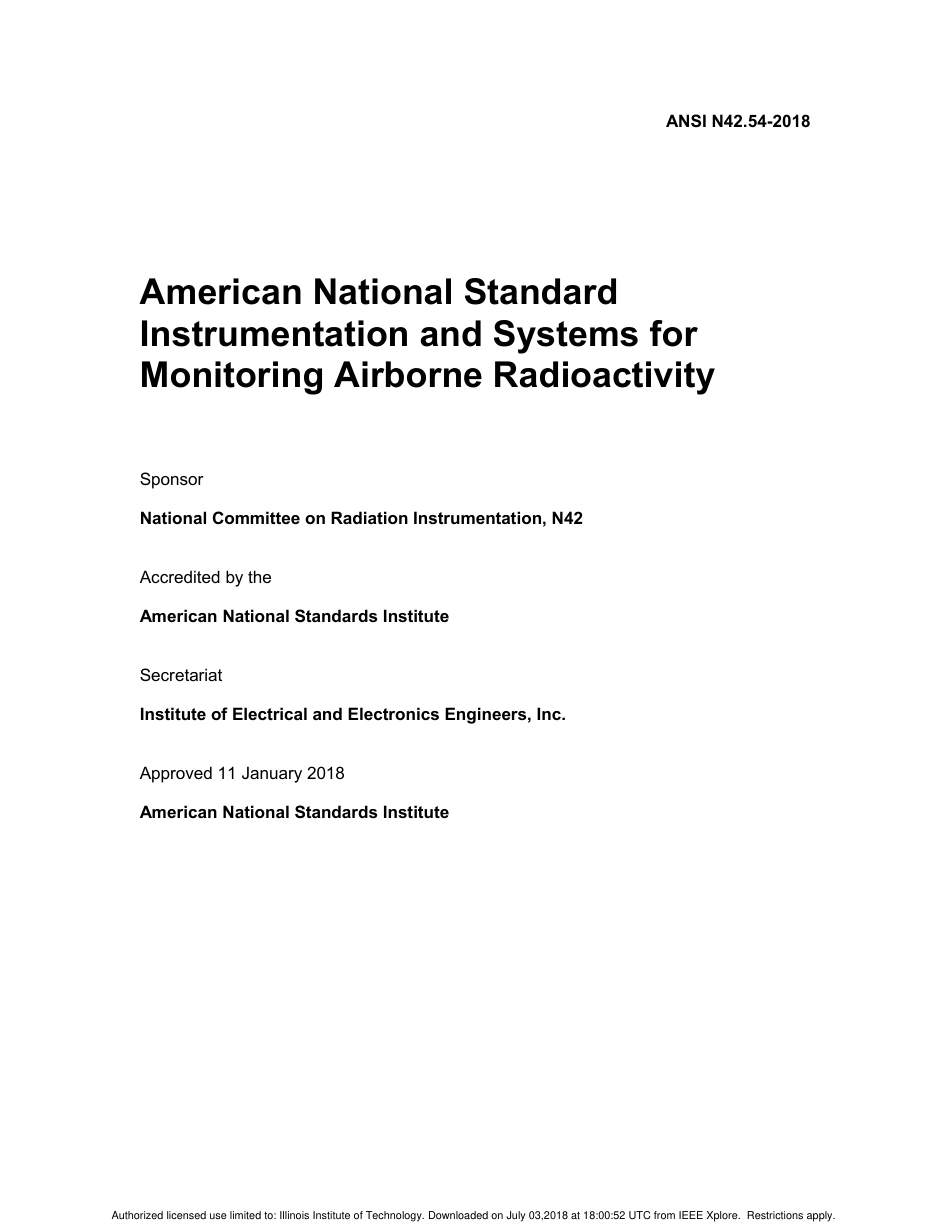 ANSI N42.54-2018

American National Standard Instrumentation and Systems for Monitoring Airborne Radioactivity

Sponsor

National Committee on Radiation Instrumentation, N42

Accredited by the

American National Standards Institute

Secretariat

Institute of Electrical and Electronics Engineers, Inc.

Approved 11 January 2018

American National Standards Institute

Authorized licensed use limited to: Illinois Institute of Technology. Downloaded on July 03,2018 at 18:00:52 UTC from IEEE Xplore. Restrictions apply.